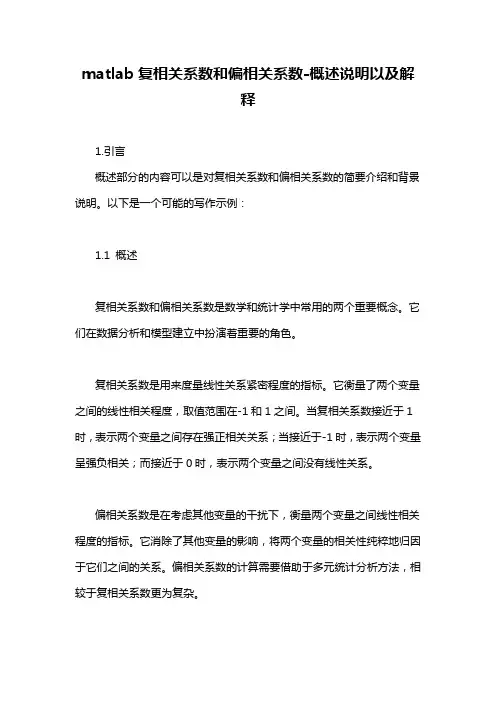 matlab 复相关系数和偏相关系数-概述说明以及解释

1.引言

概述部分的内容可以是对复相关系数和偏相关系数的简要介绍和背景说明。以下是一个可能的写作示例：

1.1 概述

复相关系数和偏相关系数是数学和统计学中常用的两个重要概念。它们在数据分析和模型建立中扮演着重要的角色。

复相关系数是用来度量线性关系紧密程度的指标。它衡量了两个变量之间的线性相关程度，取值范围在-1 和 1 之间。当复相关系数接近于 1 时，表示两个变量之间存在强正相关关系；当接近于-1 时，表示两个变量呈强负相关；而接近于 0 时，表示两个变量之间没有线性关系。

偏相关系数是在考虑其他变量的干扰下，衡量两个变量之间线性相关程度的指标。它消除了其他变量的影响，将两个变量的相关性纯粹地归因于它们之间的关系。偏相关系数的计算需要借助于多元统计分析方法，相较于复相关系数更为复杂。